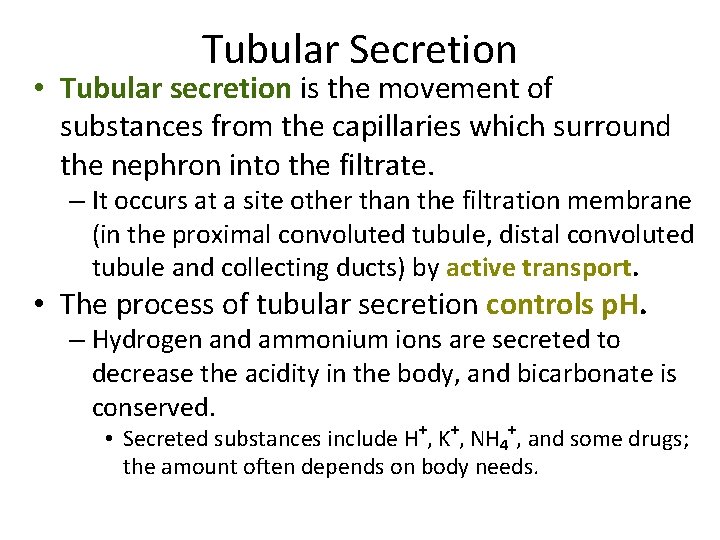 Tubular Secretion

• Tubular secretion is the movement of substances from the capillaries which surround the nephron into the filtrate.

– It occurs at a site other than the filtration membrane (in the proximal convoluted tubule, distal convoluted tubule and collecting ducts) by active transport.

• The process of tubular secretion controls pH.

– Hydrogen and ammonium ions are secreted to decrease the acidity in the body, and bicarbonate is conserved.

• Secreted substances include $H^+$, $K^+$, $NH_4^+$, and some drugs; the amount often depends on body needs.